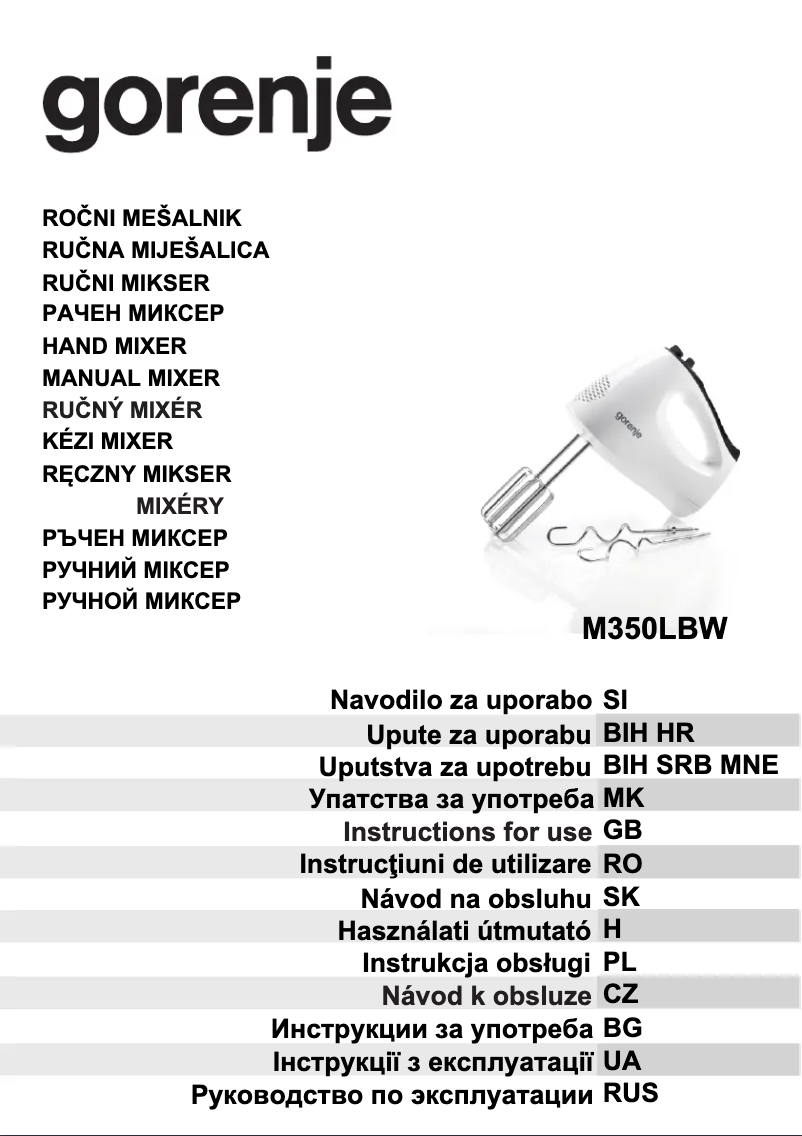 gorenje

ROČNI MEŠALNIK
RUČNA MIJEŠALICA
RUČNI MIKSER
РАЧЕН МИКСЕР
HAND MIXER
MANUAL MIXER
RUČNÝ MIXÉR
KÉZI MIXER
RĘCZNY MIKSER
MIXÉRY
РЪЧЕН МИКСЕР
РУЧНИЙ МІКСЕР
РУЧНОЙ МИКСЕР

gorenje

M350LBW

Navodilo za uporabo SI
Upute za uporabu BIH HR
Uputstva za upotrebu BIH SRB MNE
Упатства за употреба MK
Instructions for use GB
Instrucţiuni de utilizare RO
Návod na obsluhu SK
Használati útmutató H
Instrukcja obsługi PL
Návod k obsluze CZ
Инструкции за употреба BG
Інструкції з експлуатації UA
Руководство по эксплуатации RUS